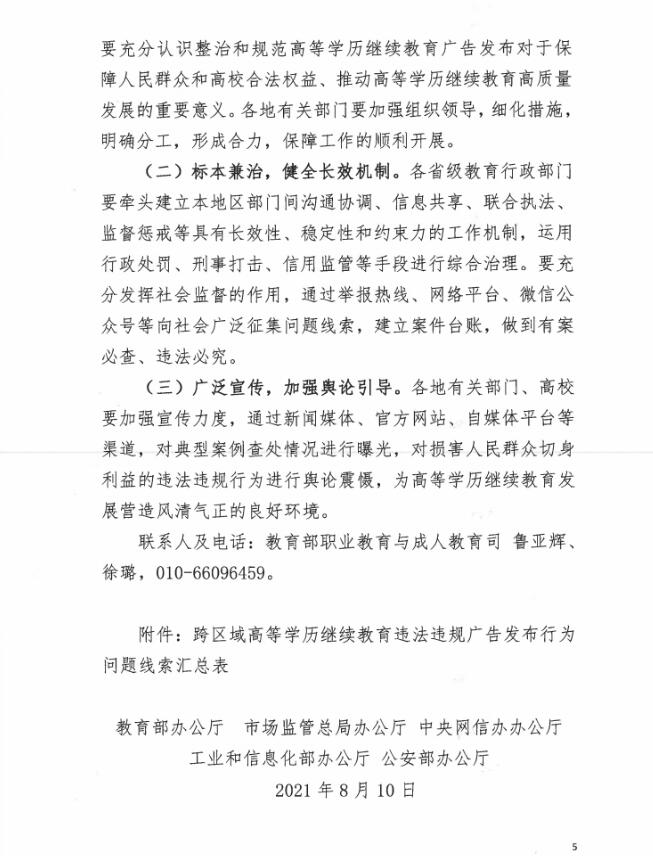 要充分认识整治和规范高等学历继续教育广告发布对于保障人民群众和高校合法权益、推动高等学历继续教育高质量发展的重要意义。各地有关部门要加强组织领导，细化措施，明确分工，形成合力，保障工作的顺利开展。

（二）标本兼治，健全长效机制。各省级教育行政部门要牵头建立本地区部门间沟通协调、信息共享、联合执法、监督惩戒等具有长效性、稳定性和约束力的工作机制，运用行政处罚、刑事打击、信用监管等手段进行综合治理。要充分发挥社会监督的作用，通过举报热线、网络平台、微信公众号等向社会广泛征集问题线索，建立案件台账，做到有案必查、违法必究。

（三）广泛宣传，加强舆论引导。各地有关部门、高校要加强宣传力度，通过新闻媒体、官方网站、自媒体平台等渠道，对典型案例查处情况进行曝光，对损害人民群众切身利益的违法违规行为进行舆论震慑，为高等学历继续教育发展营造风清气正的良好环境。

联系人及电话：教育部职业教育与成人教育司 鲁亚辉、徐璐，010-66096459。

附件：跨区域高等学历继续教育违法违规广告发布行为问题线索汇总表

教育部办公厅 市场监管总局办公厅 中央网信办办公厅
工业和信息化部办公厅 公安部办公厅
2021 年 8 月 10 日

5